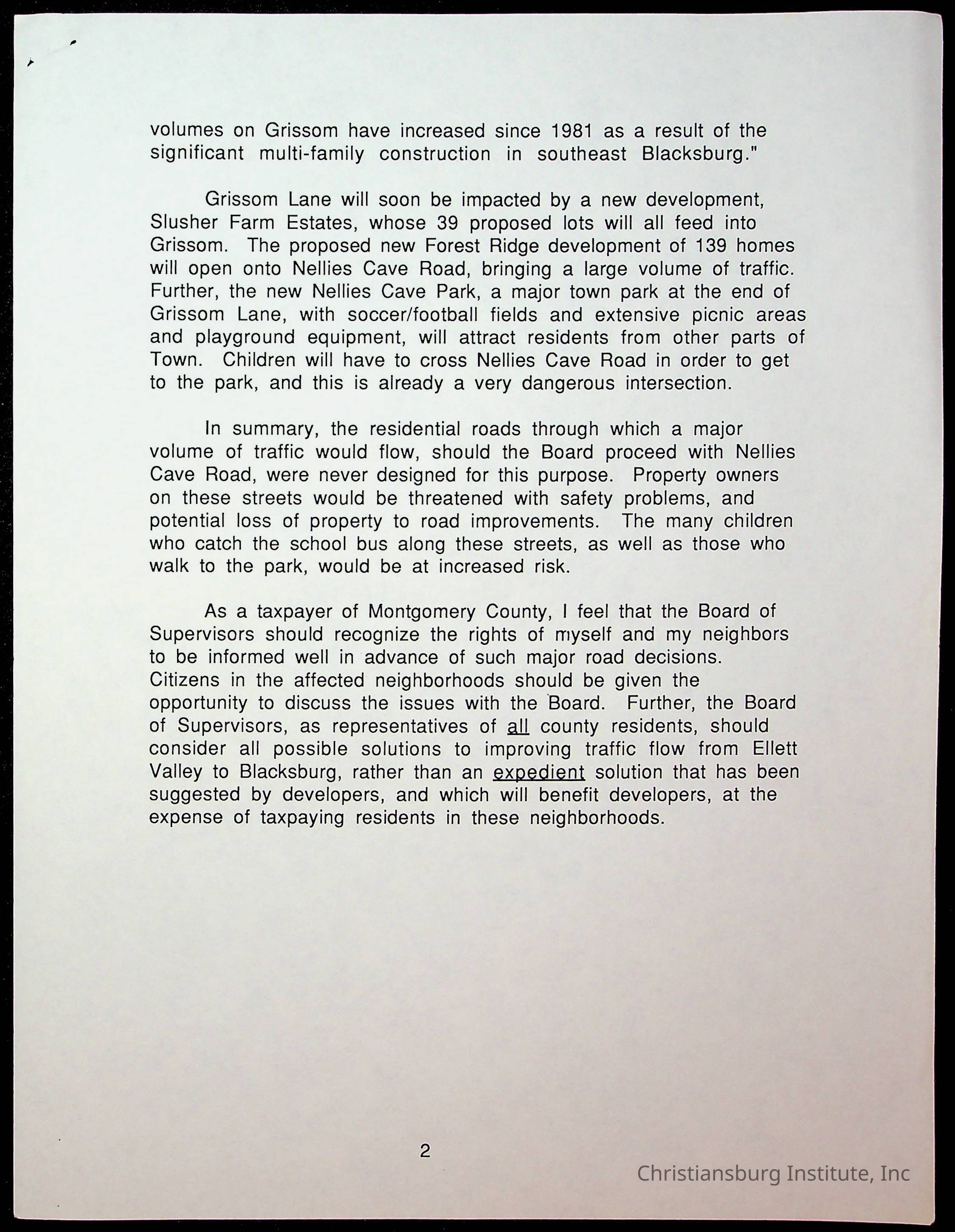 volumes on Grissom have increased since 1981 as a result of the significant multi-family construction in southeast Blacksburg."

Grissom Lane will soon be impacted by a new development, Slusher Farm Estates, whose 39 proposed lots will all feed into Grissom. The proposed new Forest Ridge development of 139 homes will open onto Nellies Cave Road, bringing a large volume of traffic. Further, the new Nellies Cave Park, a major town park at the end of Grissom Lane, with soccer/football fields and extensive picnic areas and playground equipment, will attract residents from other parts of Town. Children will have to cross Nellies Cave Road in order to get to the park, and this is already a very dangerous intersection.

In summary, the residential roads through which a major volume of traffic would flow, should the Board proceed with Nellies Cave Road, were never designed for this purpose. Property owners on these streets would be threatened with safety problems, and potential loss of property to road improvements. The many children who catch the school bus along these streets, as well as those who walk to the park, would be at increased risk.

As a taxpayer of Montgomery County, I feel that the Board of Supervisors should recognize the rights of myself and my neighbors to be informed well in advance of such major road decisions. Citizens in the affected neighborhoods should be given the opportunity to discuss the issues with the Board. Further, the Board of Supervisors, as representatives of all county residents, should consider all possible solutions to improving traffic flow from Ellett Valley to Blacksburg, rather than an expedient solution that has been suggested by developers, and which will benefit developers, at the expense of taxpaying residents in these neighborhoods.

2

Christiansburg Institute, Inc